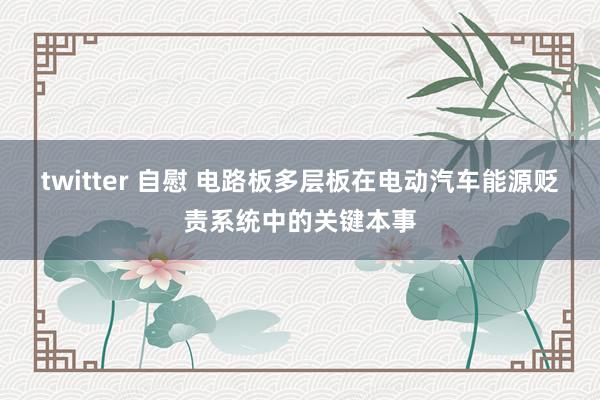 twitter 自慰 电路板多层板在电动汽车能源贬责系统中的关键本事